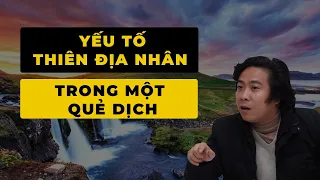 YẾU TỐ THIÊN ĐỊA NHÂN

TRONG MỘT QUẺ DỊCH